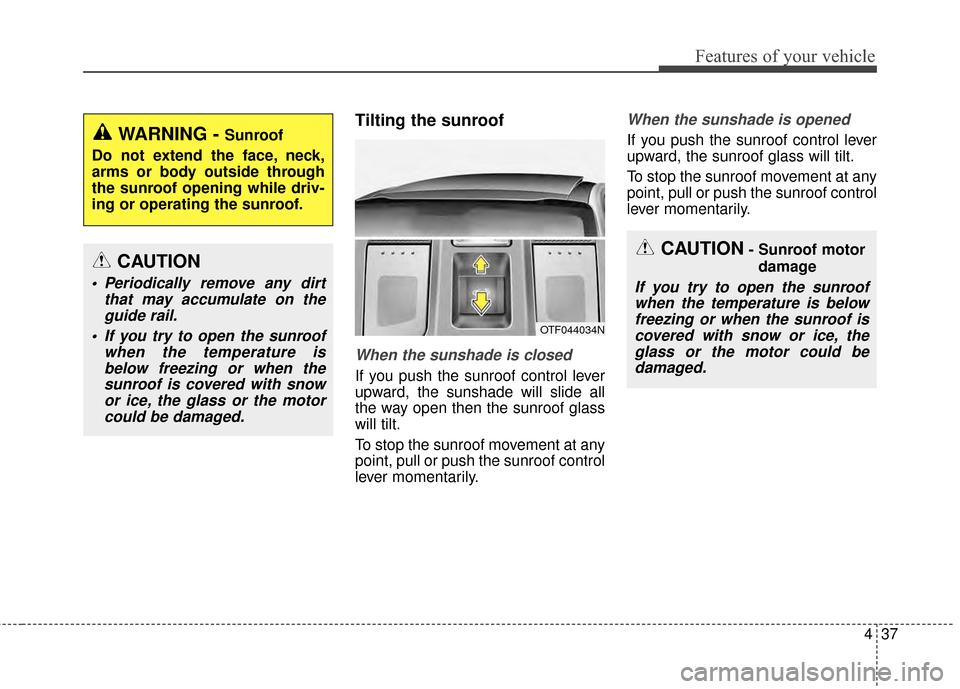 Features of your vehicle

WARNING - Sunroof
Do not extend the face, neck, arms or body outside through the sunroof opening while driving or operating the sunroof.

CAUTION
• Periodically remove any dirt that may accumulate on the guide rail.
• If you try to open the sunroof when the temperature is below freezing or when the sunroof is covered with snow or ice, the glass or the motor could be damaged.

Tilting the sunroof

OTF044034N

When the sunshade is closed

If you push the sunroof control lever upward, the sunshade will slide all the way open then the sunroof glass will tilt.

To stop the sunroof movement at any point, pull or push the sunroof control lever momentarily.

When the sunshade is opened

If you push the sunroof control lever upward, the sunroof glass will tilt.

To stop the sunroof movement at any point, pull or push the sunroof control lever momentarily.

CAUTION - Sunroof motor damage
If you try to open the sunroof when the temperature is below freezing or when the sunroof is covered with snow or ice, the glass or the motor could be damaged.

4 37

carmanualsonline.info